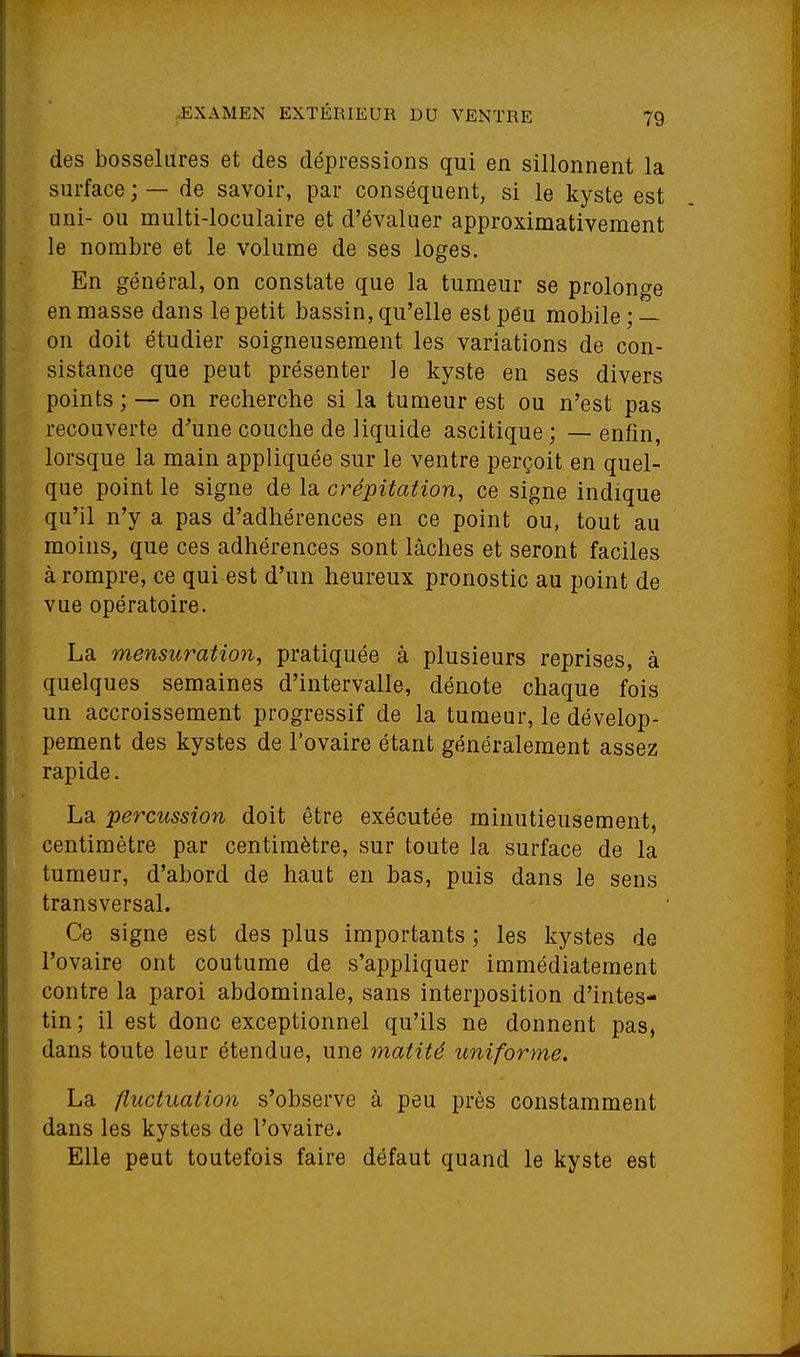 EXAMEN EXTÉRIEUR DU VENTRE 79

des bosselures et des dépressions qui en sillonnent la surface; — de savoir, par conséquent, si le kyste est uni- ou multi-loculaire et d'évaluer approximativement le nombre et le volume de ses loges.

En général, on constate que la tumeur se prolonge en masse dans le petit bassin, qu'elle est peu mobile; — on doit étudier soigneusement les variations de consistance que peut présenter le kyste en ses divers points; — on recherche si la tumeur est ou n'est pas recouverte d'une couche de liquide ascitique; — enfin, lorsque la main appliquée sur le ventre perçoit en quelque point le signe de la crépitation, ce signe indique qu'il n'y a pas d'adhérences en ce point ou, tout au moins, que ces adhérences sont lâches et seront faciles à rompre, ce qui est d'un heureux pronostic au point de vue opératoire.

La mensuration, pratiquée à plusieurs reprises, à quelques semaines d'intervalle, dénote chaque fois un accroissement progressif de la tumeur, le développement des kystes de l'ovaire étant généralement assez rapide.

La percussion doit être exécutée minutieusement, centimètre par centimètre, sur toute la surface de la tumeur, d'abord de haut en bas, puis dans le sens transversal.

Ce signe est des plus importants; les kystes de l'ovaire ont coutume de s'appliquer immédiatement contre la paroi abdominale, sans interposition d'intestin; il est donc exceptionnel qu'ils ne donnent pas, dans toute leur étendue, une matité uniforme.

La fluctuation s'observe à peu près constamment dans les kystes de l'ovaire.

Elle peut toutefois faire défaut quand le kyste est